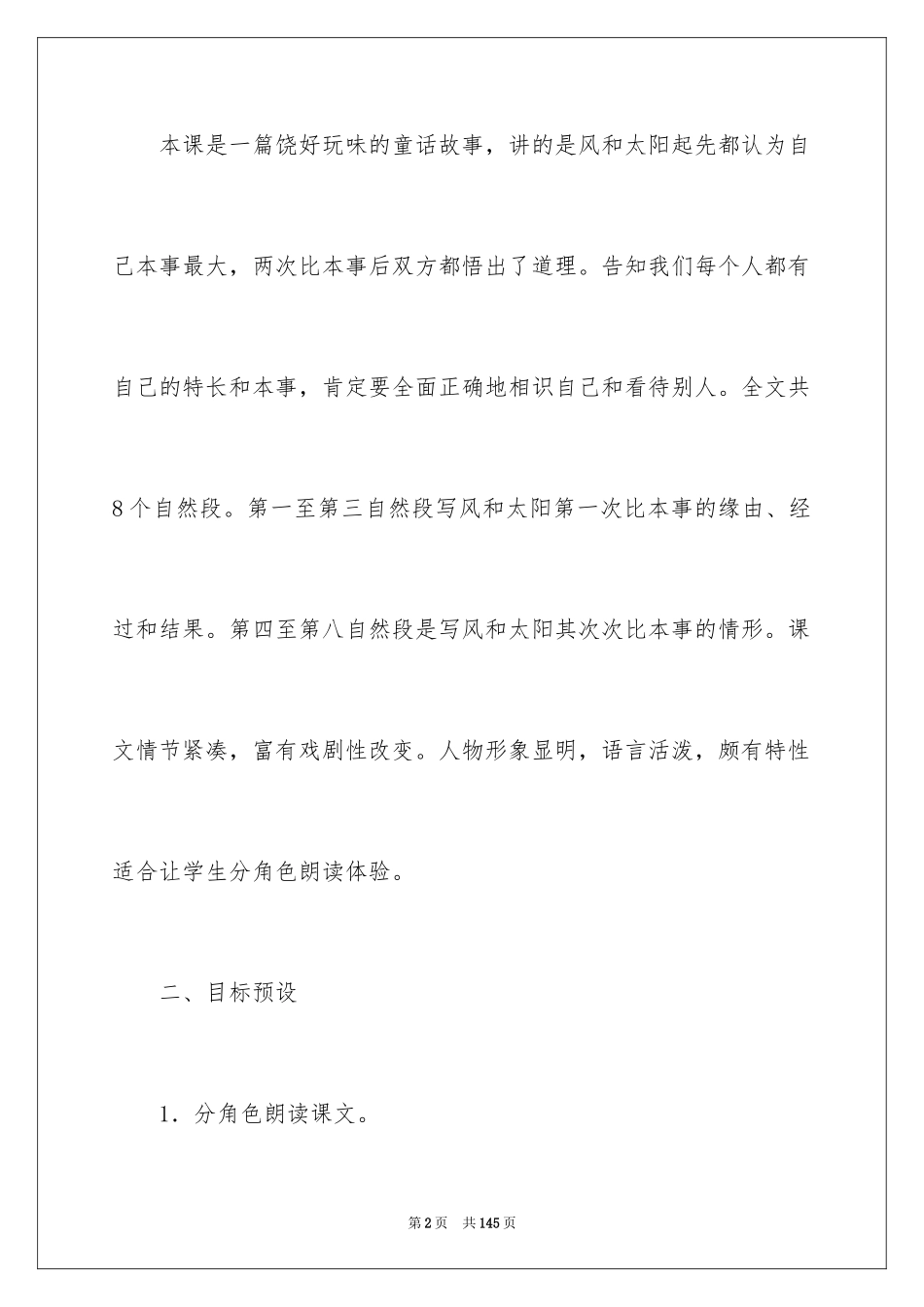 本课是一篇饶好玩味的童话故事，讲的是风和太阳起先都认为自己本事最大，两次比本事后双方都悟出了道理。告知我们每个人都有自己的特长和本事，肯定要全面正确地相识自己和看待别人。全文共8个自然段。第一至第三自然段写风和太阳第一次比本事的缘由、经过和结果。第四至第八自然段是写风和太阳其次次比本事的情形。课文情节紧凑，富有戏剧性改变。人物形象显明，语言活泼，颇有特性适合让学生分角色朗读体验。

二、目标预设

1．分角色朗读课文。

第2页　共145页